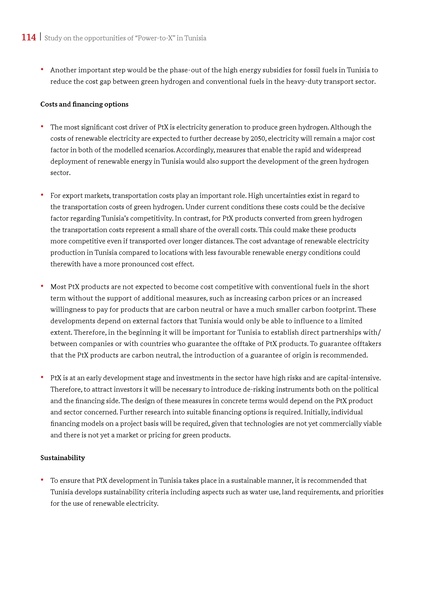 114 | Study on the opportunities of "Power-to-X" in Tunisia

• Another important step would be the phase-out of the high energy subsidies for fossil fuels in Tunisia to reduce the cost gap between green hydrogen and conventional fuels in the heavy-duty transport sector.

Costs and financing options

• The most significant cost driver of PtX is electricity generation to produce green hydrogen. Although the costs of renewable electricity are expected to further decrease by 2050, electricity will remain a major cost factor in both of the modelled scenarios. Accordingly, measures that enable the rapid and widespread deployment of renewable energy in Tunisia would also support the development of the green hydrogen sector.

• For export markets, transportation costs play an important role. High uncertainties exist in regard to the transportation costs of green hydrogen. Under current conditions these costs could be the decisive factor regarding Tunisia's competitivity. In contrast, for PtX products converted from green hydrogen the transportation costs represent a small share of the overall costs. This could make these products more competitive even if transported over longer distances. The cost advantage of renewable electricity production in Tunisia compared to locations with less favourable renewable energy conditions could therewith have a more pronounced cost effect.

• Most PtX products are not expected to become cost competitive with conventional fuels in the short term without the support of additional measures, such as increasing carbon prices or an increased willingness to pay for products that are carbon neutral or have a much smaller carbon footprint. These developments depend on external factors that Tunisia would only be able to influence to a limited extent. Therefore, in the beginning it will be important for Tunisia to establish direct partnerships with/between companies or with countries who guarantee the offtake of PtX products. To guarantee offtakers that the PtX products are carbon neutral, the introduction of a guarantee of origin is recommended.

• PtX is at an early development stage and investments in the sector have high risks and are capital-intensive. Therefore, to attract investors it will be necessary to introduce de-risking instruments both on the political and the financing side. The design of these measures in concrete terms would depend on the PtX product and sector concerned. Further research into suitable financing options is required. Initially, individual financing models on a project basis will be required, given that technologies are not yet commercially viable and there is not yet a market or pricing for green products.

Sustainability

• To ensure that PtX development in Tunisia takes place in a sustainable manner, it is recommended that Tunisia develops sustainability criteria including aspects such as water use, land requirements, and priorities for the use of renewable electricity.